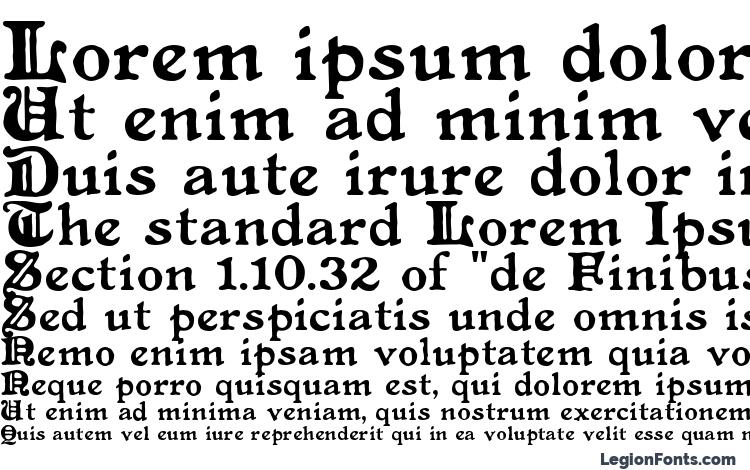 Lorem ipsum dolor
Ut enim ad minim ve
Duis aute irure dolor in
The standard Lorem Ipsu
Section 1.10.32 of "de Finibus
Sed ut perspiciatis unde omnis is
Nemo enim ipsam voluptatem quia vo
Neque porro quisquam est, qui dolorem ipsum
Ut enim ad minima veniam, quis nostrum exercitationem
Quis autem vel eum iure reprehenderit qui in ea voluptate velit esse quam n
LegionFonts.com